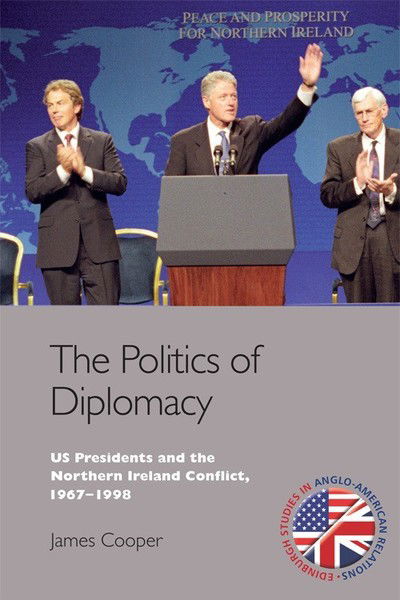 PEACE AND PROSPERITY FOR NORTHERN IRELAND

The Politics of Diplomacy

US Presidents and the Northern Ireland Conflict, 1967–1998

James Cooper

EDINBURGH STUDIES IN ANGLO-AMERICAN RELATIONS